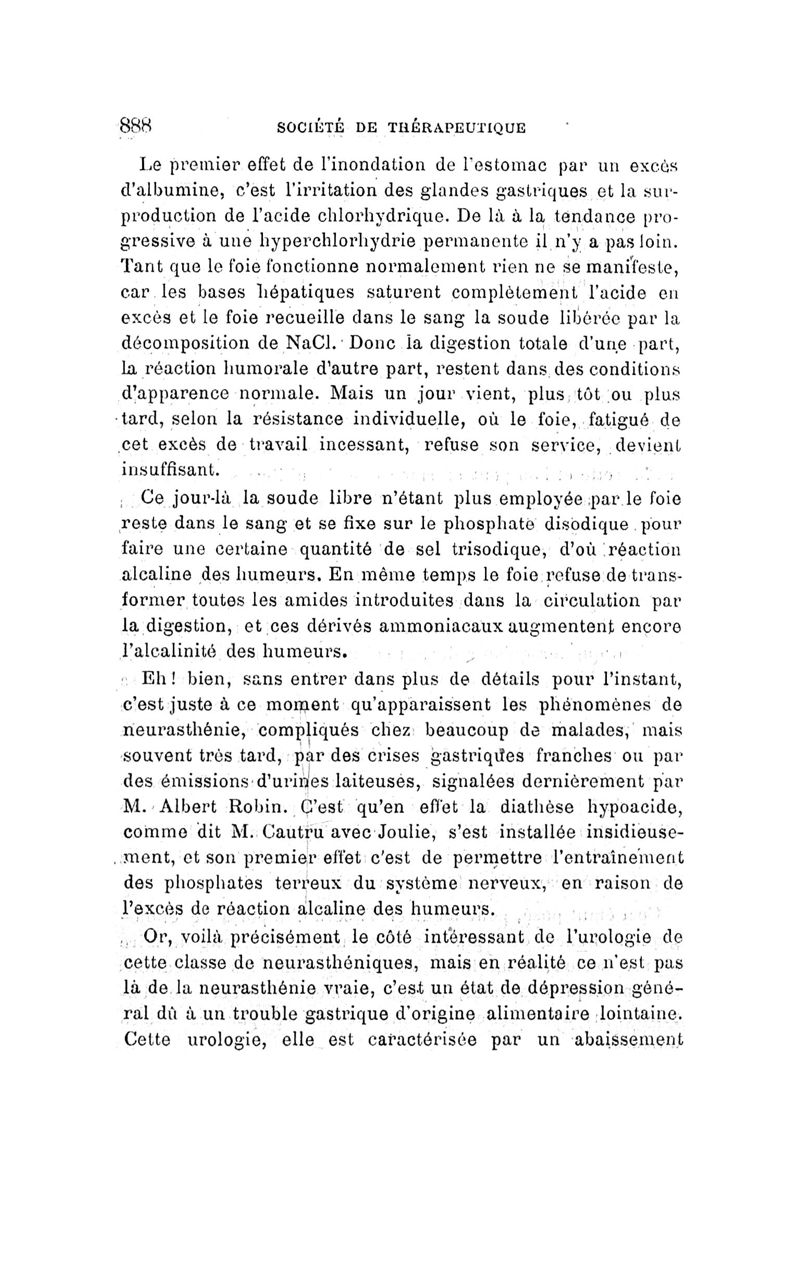 888 SOCIÉTÉ DE THÉRAPEUTIQUE

Le premier effet de l'inondation de l'estomac par un excès d'albumine, c'est l'irritation des glandes gastriques et la surproduction de l'acide chlorhydrique. De là à la tendance progressive à une hyperchlorhydrie permanente il n'y a pas loin. Tant que le foie fonctionne normalement rien ne se manifeste, car les bases hépatiques saturent complètement l'acide en excès et le foie recueille dans le sang la soude libérée par la décomposition de NaCl. Donc la digestion totale d'une part, la réaction humorale d'autre part, restent dans des conditions d'apparence normale. Mais un jour vient, plus tôt ou plus tard, selon la résistance individuelle, où le foie, fatigué de cet excès de travail incessant, refuse son service, devient insuffisant.

Ce jour-là la soude libre n'étant plus employée par le foie reste dans le sang et se fixe sur le phosphate disodique pour faire une certaine quantité de sel trisodique, d'où réaction alcaline des humeurs. En même temps le foie refuse de transformer toutes les amides introduites dans la circulation par la digestion, et ces dérivés ammoniacaux augmentent encore l'alcalinité des humeurs.

Eh! bien, sans entrer dans plus de détails pour l'instant, c'est juste à ce moment qu'apparaissent les phénomènes de neurasthénie, compliqués chez beaucoup de malades, mais souvent très tard, par des crises gastriques franches ou par des émissions d'urines laiteuses, signalées dernièrement par M. Albert Robin. C'est qu'en effet la diathèse hypoacide, comme dit M. Cautru avec Joulie, s'est installée insidieusement, et son premier effet c'est de permettre l'entraînement des phosphates terreux du système nerveux, en raison de l'excès de réaction alcaline des humeurs.

Or, voilà précisément le côté intéressant de l'urologie de cette classe de neurasthéniques, mais en réalité ce n'est pas là de la neurasthénie vraie, c'est un état de dépression général dû à un trouble gastrique d'origine alimentaire lointaine. Cette urologie, elle est caractérisée par un abaissement